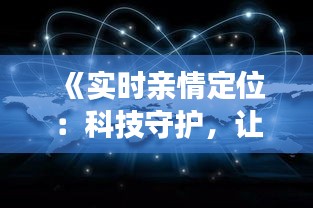 《实时亲情定位：科技守护，让